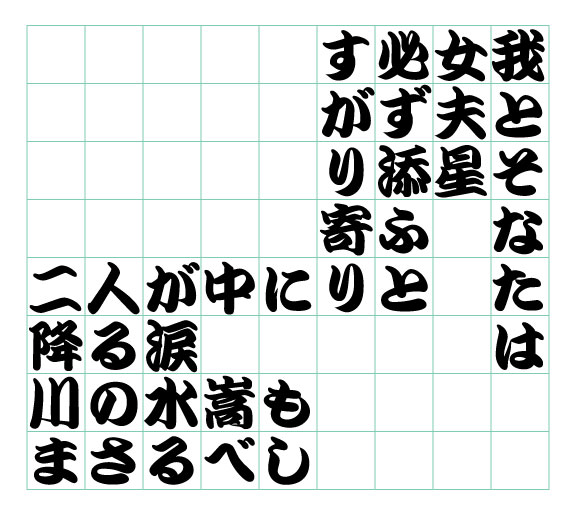 我とそなたは
女夫星
必ず添ふと
すがり寄り
二人が中に
降る涙
川の水嵩も
まさるべし